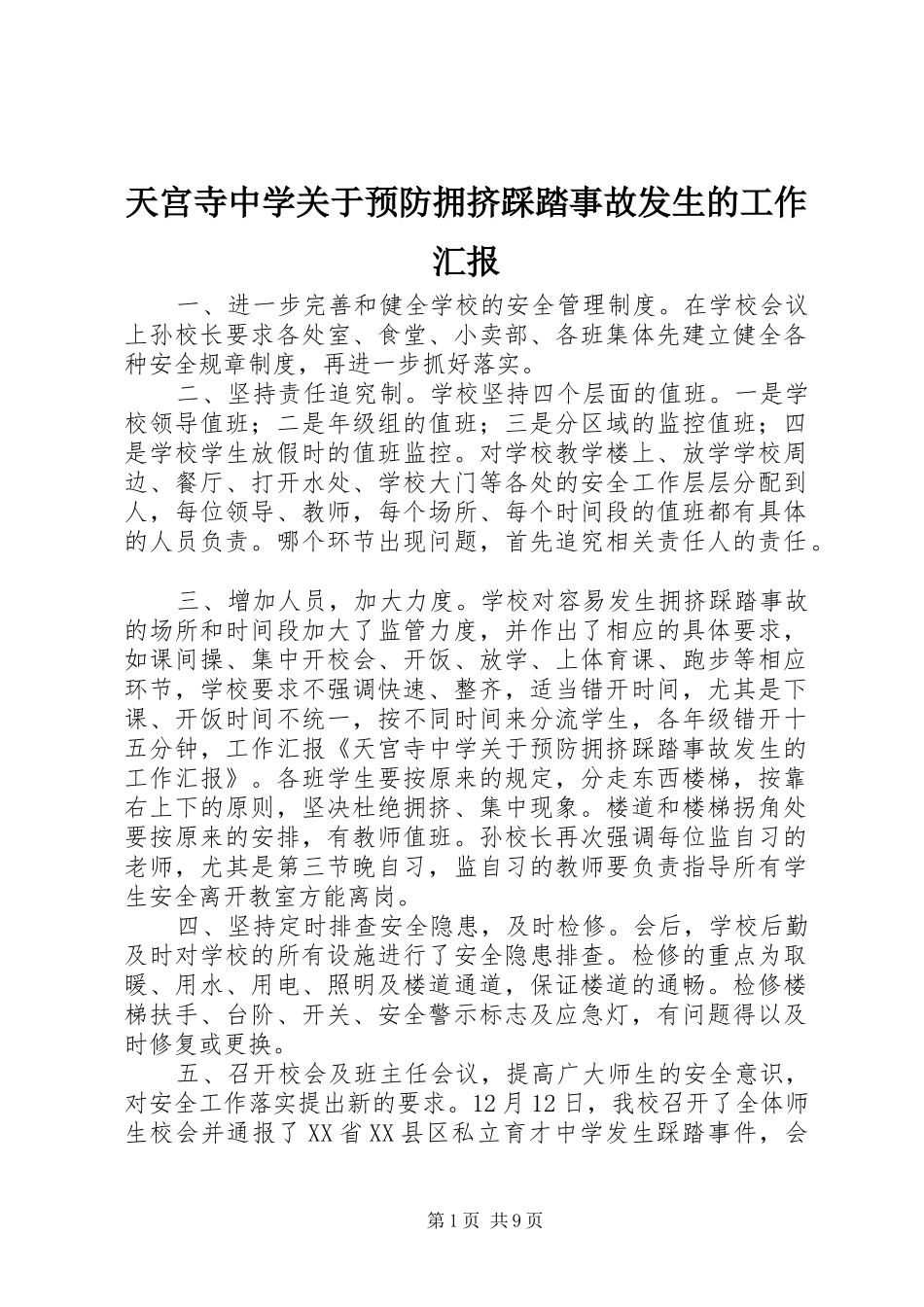 天宫寺中学关于预防拥挤踩踏事故发生的工作汇报

一、进一步完善和健全学校的安全管理制度。在学校会议上孙校长要求各处室、食堂、小卖部、各班集体先建立健全各种安全规章制度，再进一步抓好落实。

二、坚持责任追究制。学校坚持四个层面的值班。一是学校领导值班；二是年级组的值班；三是分区域的监控值班；四是学校学生放假时的值班监控。对学校教学楼上、放学学校周边、餐厅、打开水处、学校大门等各处的安全工作层层分配到人，每位领导、教师，每个场所、每个时间段的值班都有具体的人员负责。哪个环节出现问题，首先追究相关责任人的责任。

三、增加人员，加大力度。学校对容易发生拥挤踩踏事故的场所和时间段加大了监管力度，并作出了相应的具体要求，如课间操、集中开校会、开饭、放学、上体育课、跑步等相应环节，学校要求不强调快速、整齐，适当错开时间，尤其是下课、开饭时间不统一，按不同时间来分流学生，各年级错开十五分钟，工作汇报《天宫寺中学关于预防拥挤踩踏事故发生的工作汇报》。各班学生要按原来的规定，分走东西楼梯，按靠右上下的原则，坚决杜绝拥挤、集中现象。楼道和楼梯拐角处要按原来的安排，有教师值班。孙校长再次强调每位监自习的老师，尤其是第三节晚自习，监自习的教师要负责指导所有学生安全离开教室方能离岗。

四、坚持定时排查安全隐患，及时检修。会后，学校后勤及时对学校的所有设施进行了安全隐患排查。检修的重点为取暖、用水、用电、照明及楼道通道，保证楼道的通畅。检修楼梯扶手、台阶、开关、安全警示标志及应急灯，有问题得以及时修复或更换。

五、召开校会及班主任会议，提高广大师生的安全意识，对安全工作落实提出新的要求。12月12日，我校召开了全体师生校会并通报了XX省XX县区私立育才中学发生踩踏事件，会

第1页 共9页